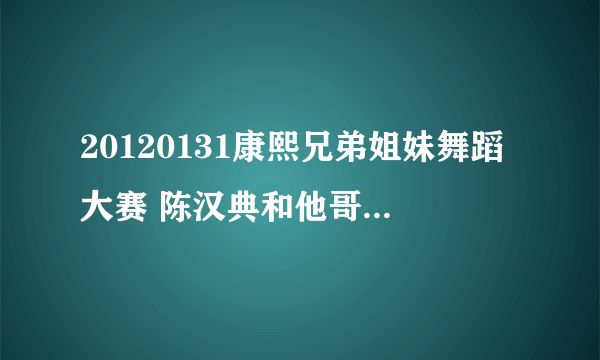 20120131康熙兄弟姐妹舞蹈大赛 陈汉典和他哥...